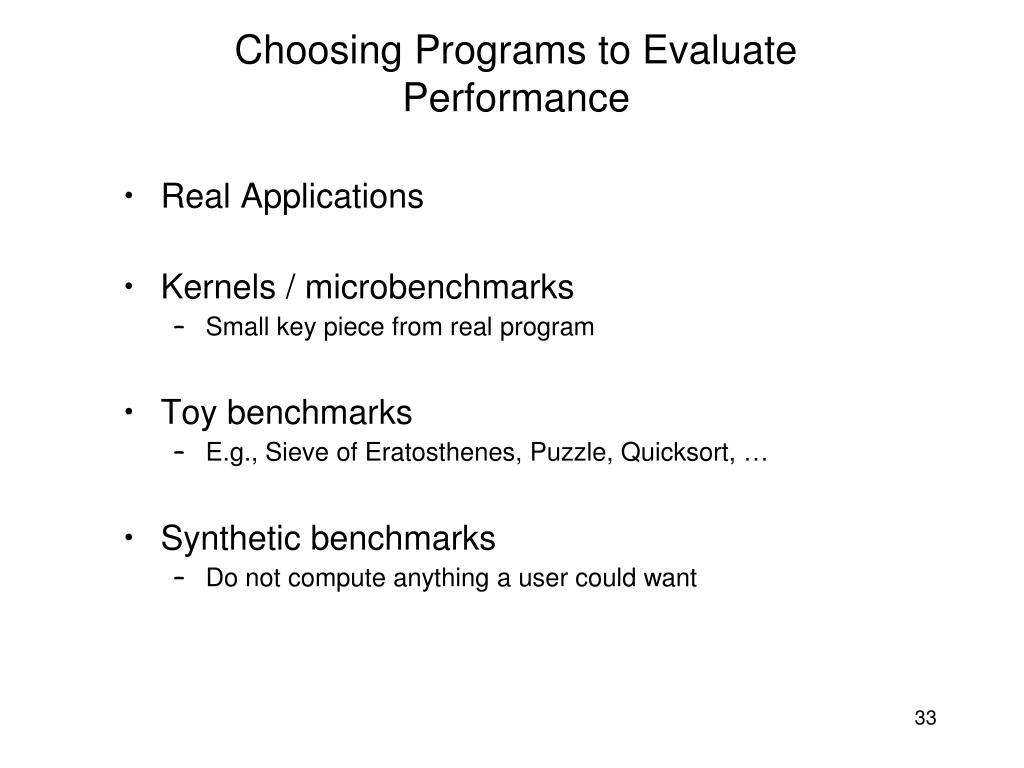 Choosing Programs to Evaluate Performance

• Real Applications

• Kernels / microbenchmarks
 – Small key piece from real program

• Toy benchmarks
 – E.g., Sieve of Eratosthenes, Puzzle, Quicksort, …

• Synthetic benchmarks
 – Do not compute anything a user could want

33